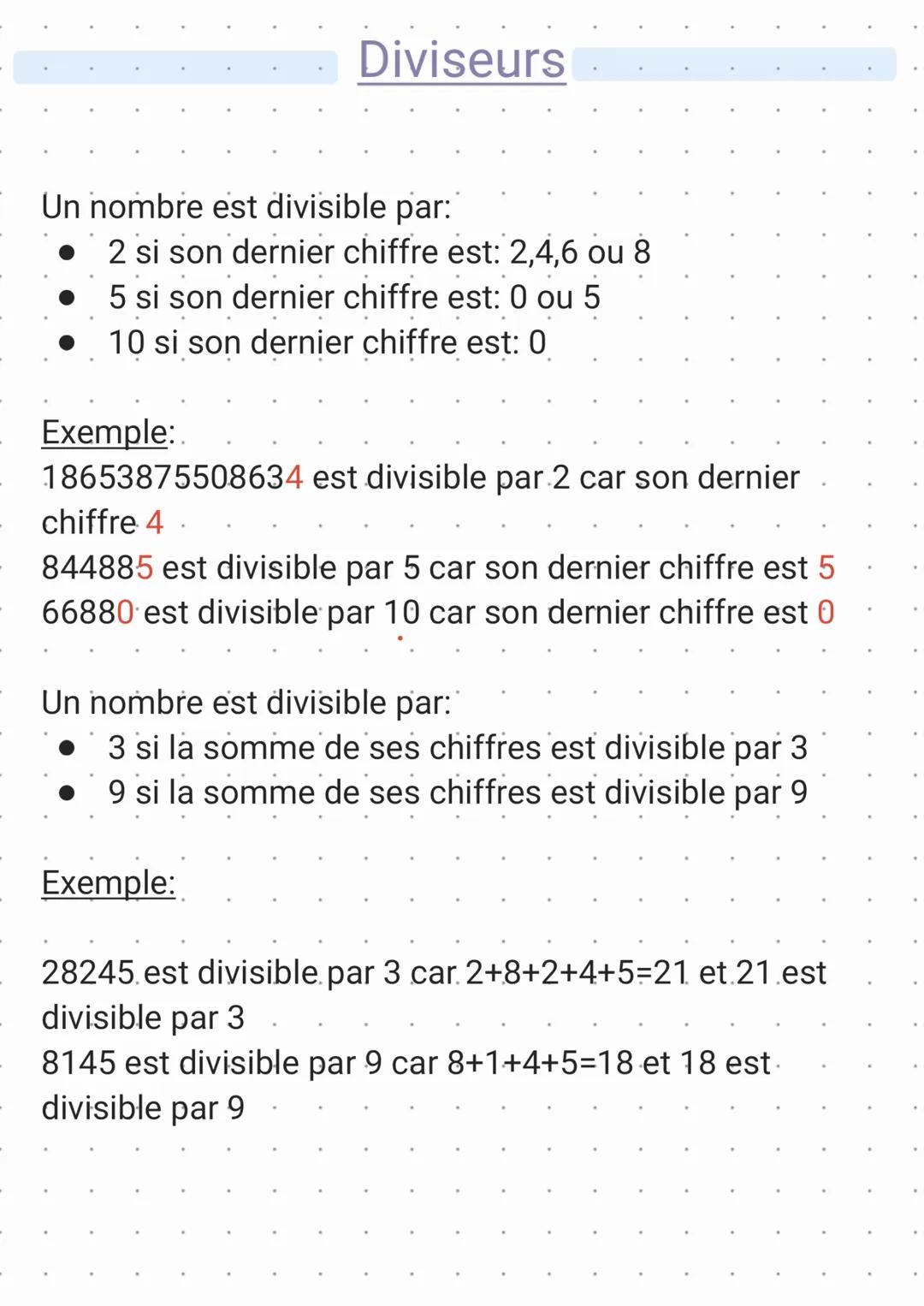 Diviseurs

Un nombre est divisible par:
- 2 si son dernier chiffre est: 2,4,6 ou 8
- 5 si son dernier chiffre est: 0 ou 5
- 10 si son dernier chiffre est: 0

Exemple:
18653875508634 est divisible par 2 car son dernier chiffre 4
844885 est divisible par 5 car son dernier chiffre est 5
66880 est divisible par 10 car son dernier chiffre est 0

Un nombre est divisible par:
- 3 si la somme de ses chiffres est divisible par 3
- 9 si la somme de ses chiffres est divisible par 9

Exemple:

28245 est divisible par 3 car 2+8+2+4+5=21 et 21 est divisible par 3
8145 est divisible par 9 car 8+1+4+5=18 et 18 est divisible par 9